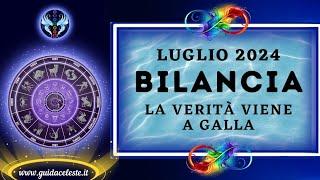 LUGLIO 2024
BILANCIA
LA VERITÀ VIENE A GALLA

www.guidaceleste.it